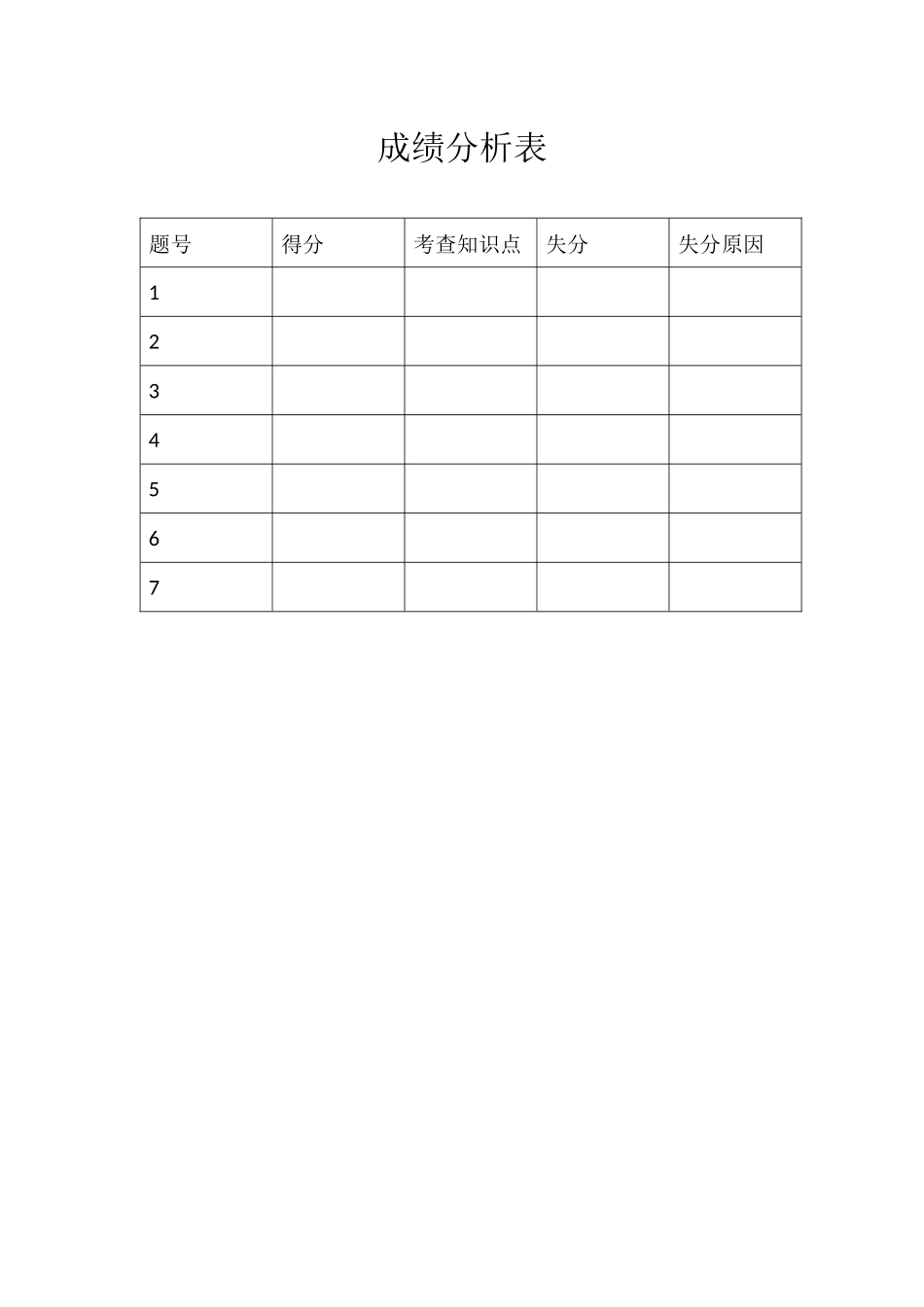 成绩分析表

| 题号 | 得分 | 考查知识点 | 失分 | 失分原因 |
|---|---|---|---|---|
| 1 | | | | |
| 2 | | | | |
| 3 | | | | |
| 4 | | | | |
| 5 | | | | |
| 6 | | | | |
| 7 | | | | |